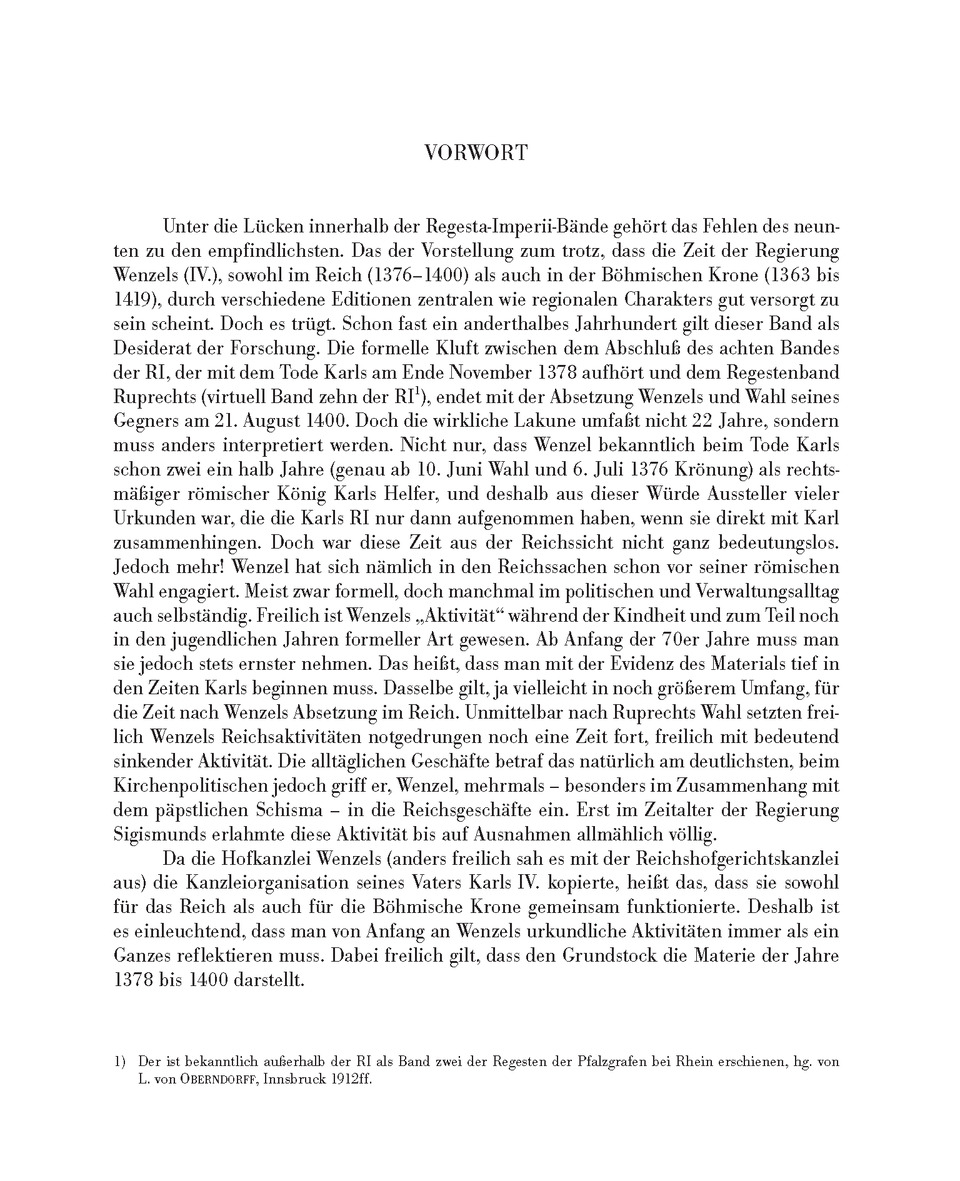 VORWORT

Unter die Lücken innerhalb der Regesta-Imperii-Bände gehört das Fehlen des neunten zu den empfindlichsten. Das der Vorstellung zum trotz, dass die Zeit der Regierung Wenzels (IV.), sowohl im Reich (1376–1400) als auch in der Böhmischen Krone (1363 bis 1419), durch verschiedene Editionen zentralen wie regionalen Charakters gut versorgt zu sein scheint. Doch es trügt. Schon fast ein anderthalbes Jahrhundert gilt dieser Band als Desiderat der Forschung. Die formelle Kluft zwischen dem Abschluß des achten Bandes der RI, der mit dem Tode Karls am Ende November 1378 aufhört und dem Regestenband Ruprechts (virtuell Band zehn der RI$^1$), endet mit der Absetzung Wenzels und Wahl seines Gegners am 21. August 1400. Doch die wirkliche Lakune umfaßt nicht 22 Jahre, sondern muss anders interpretiert werden. Nicht nur, dass Wenzel bekanntlich beim Tode Karls schon zwei ein halb Jahre (genau ab 10. Juni Wahl und 6. Juli 1376 Krönung) als rechtsmäßiger römischer König Karls Helfer, und deshalb aus dieser Würde Aussteller vieler Urkunden war, die die Karls RI nur dann aufgenommen haben, wenn sie direkt mit Karl zusammenhingen. Doch war diese Zeit aus der Reichssicht nicht ganz bedeutungslos. Jedoch mehr! Wenzel hat sich nämlich in den Reichssachen schon vor seiner römischen Wahl engagiert. Meist zwar formell, doch manchmal im politischen und Verwaltungsalltag auch selbständig. Freilich ist Wenzels „Aktivität“ während der Kindheit und zum Teil noch in den jugendlichen Jahren formeller Art gewesen. Ab Anfang der 70er Jahre muss man sie jedoch stets ernster nehmen. Das heißt, dass man mit der Evidenz des Materials tief in den Zeiten Karls beginnen muss. Dasselbe gilt, ja vielleicht in noch größerem Umfang, für die Zeit nach Wenzels Absetzung im Reich. Unmittelbar nach Ruprechts Wahl setzten freilich Wenzels Reichsaktivitäten notgedrungen noch eine Zeit fort, freilich mit bedeutend sinkender Aktivität. Die alltäglichen Geschäfte betraf das natürlich am deutlichsten, beim Kirchenpolitischen jedoch griff er, Wenzel, mehrmals – besonders im Zusammenhang mit dem päpstlichen Schisma – in die Reichsgeschäfte ein. Erst im Zeitalter der Regierung Sigismunds erlahmte diese Aktivität bis auf Ausnahmen allmählich völlig.

Da die Hofkanzlei Wenzels (anders freilich sah es mit der Reichshofgerichtskanzlei aus) die Kanzleiorganisation seines Vaters Karls IV. kopierte, heißt das, dass sie sowohl für das Reich als auch für die Böhmische Krone gemeinsam funktionierte. Deshalb ist es einleuchtend, dass man von Anfang an Wenzels urkundliche Aktivitäten immer als ein Ganzes reflektieren muss. Dabei freilich gilt, dass den Grundstock die Materie der Jahre 1378 bis 1400 darstellt.

1) Der ist bekanntlich außerhalb der RI als Band zwei der Regesten der Pfalzgrafen bei Rhein erschienen, hg. von L. von OBERNDORFF, Innsbruck 1912ff.